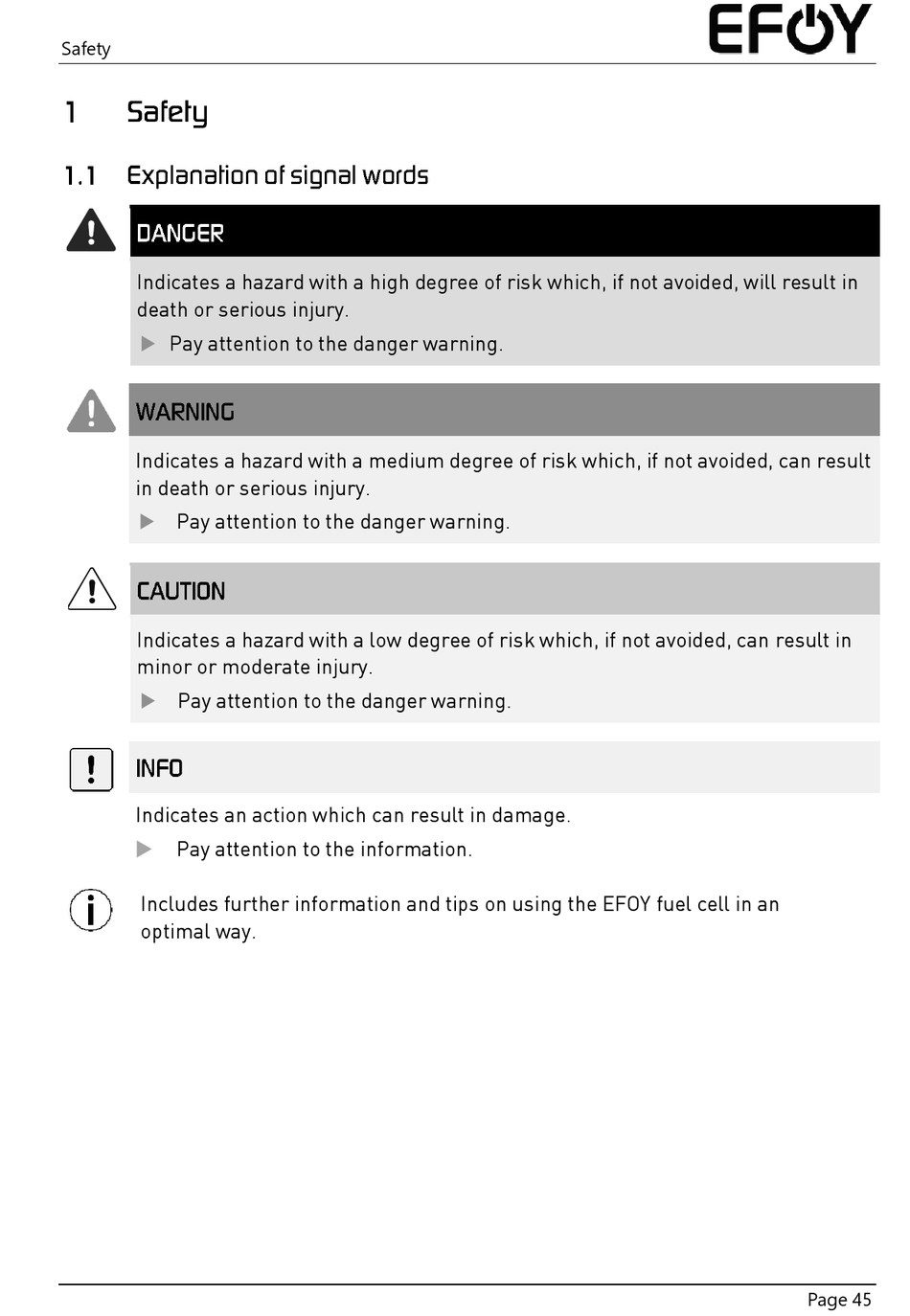 Safety

EFOY

1 Safety

1.1 Explanation of signal words

DANGER

Indicates a hazard with a high degree of risk which, if not avoided, will result in death or serious injury.

▶ Pay attention to the danger warning.

WARNING

Indicates a hazard with a medium degree of risk which, if not avoided, can result in death or serious injury.

▶ Pay attention to the danger warning.

CAUTION

Indicates a hazard with a low degree of risk which, if not avoided, can result in minor or moderate injury.

▶ Pay attention to the danger warning.

INFO

Indicates an action which can result in damage.

▶ Pay attention to the information.

Includes further information and tips on using the EFOY fuel cell in an optimal way.

Page 45